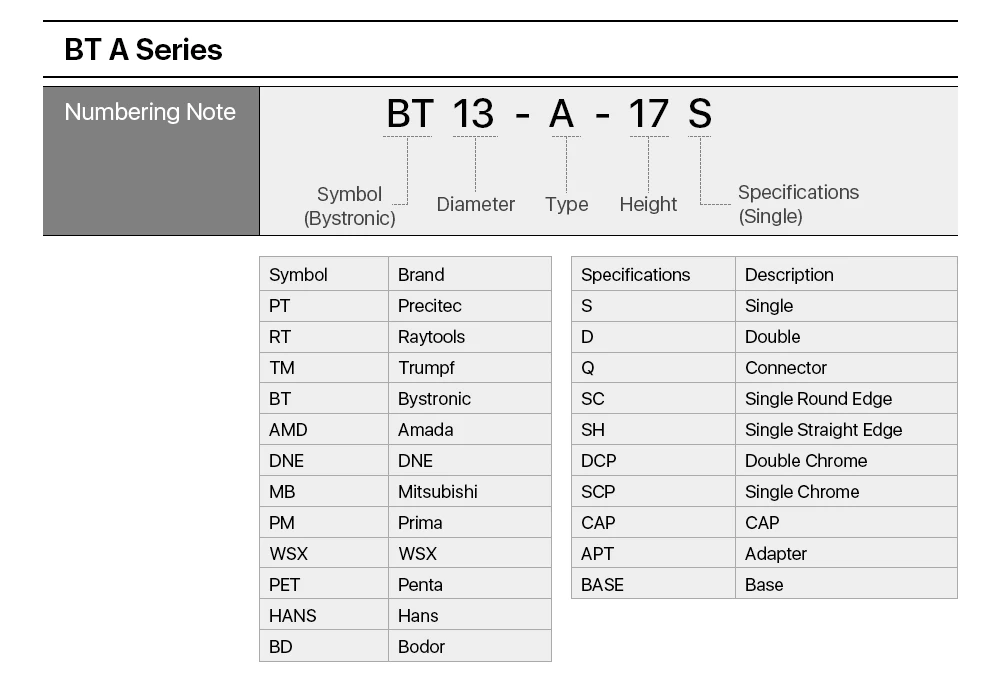 BT A Series

Numbering Note

BT 13 - A - 17 S

Symbol (Bystronic) Diameter Type Height Specifications (Single)

| Symbol | Brand |
|---|---|
| PT | Precitec |
| RT | Raytools |
| TM | Trumpf |
| BT | Bystronic |
| AMD | Amada |
| DNE | DNE |
| MB | Mitsubishi |
| PM | Prima |
| WSX | WSX |
| PET | Penta |
| HANS | Hans |
| BD | Bodor |

| Specifications | Description |
|---|---|
| S | Single |
| D | Double |
| Q | Connector |
| SC | Single Round Edge |
| SH | Single Straight Edge |
| DCP | Double Chrome |
| SCP | Single Chrome |
| CAP | CAP |
| APT | Adapter |
| BASE | Base |